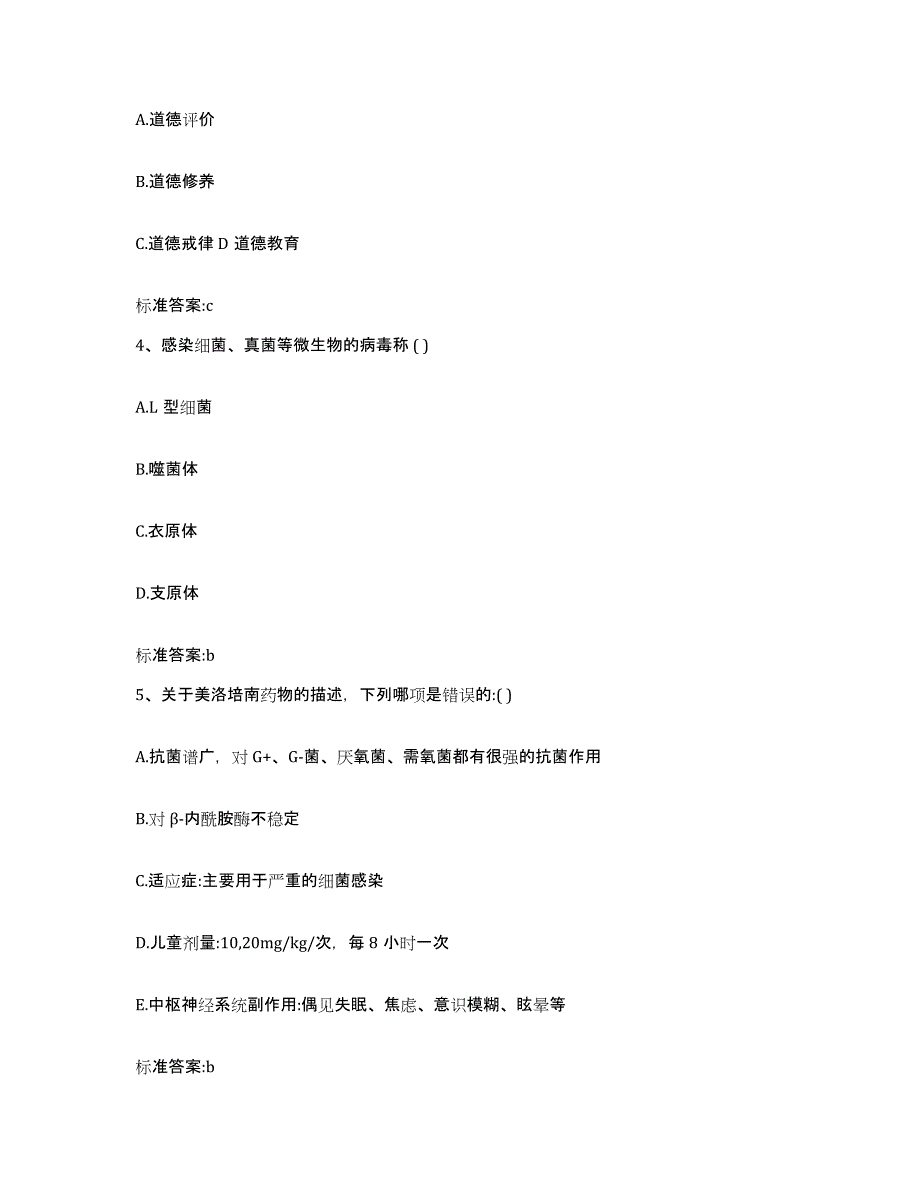 A.道德评价

B.道德修养

C.道德戒律 D 道德教育

标准答案:c

4、感染细菌、真菌等微生物的病毒称 ( )

A.L 型细菌

B.噬菌体

C.衣原体

D.支原体

标准答案:b

5、关于美洛培南药物的描述，下列哪项是错误的:( )

A.抗菌谱广，对 G+、G-菌、厌氧菌、需氧菌都有很强的抗菌作用

B.对 β-内酰胺酶不稳定

C.适应症:主要用于严重的细菌感染

D.儿童剂量:10,20mg/kg/次，每 8 小时一次

E.中枢神经系统副作用:偶见失眠、焦虑、意识模糊、眩晕等

标准答案:b